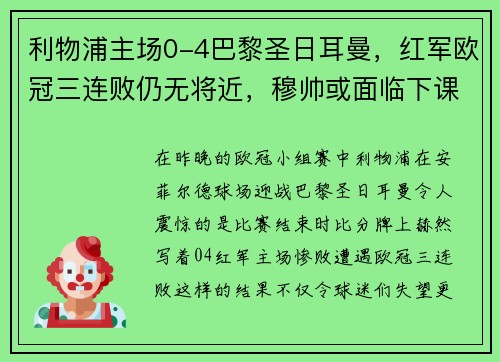 利物浦主场0-4巴黎圣日耳曼，红军欧冠三连败仍无将近，穆帅或面临下课

在昨晚的欧冠小组赛中利物浦在安菲尔德球场迎战巴黎圣日耳曼令人震惊的是比赛结束时比分牌上赫然写着04红军主场惨败遭遇欧冠三连败这样的结果不仅令球迷们失望更